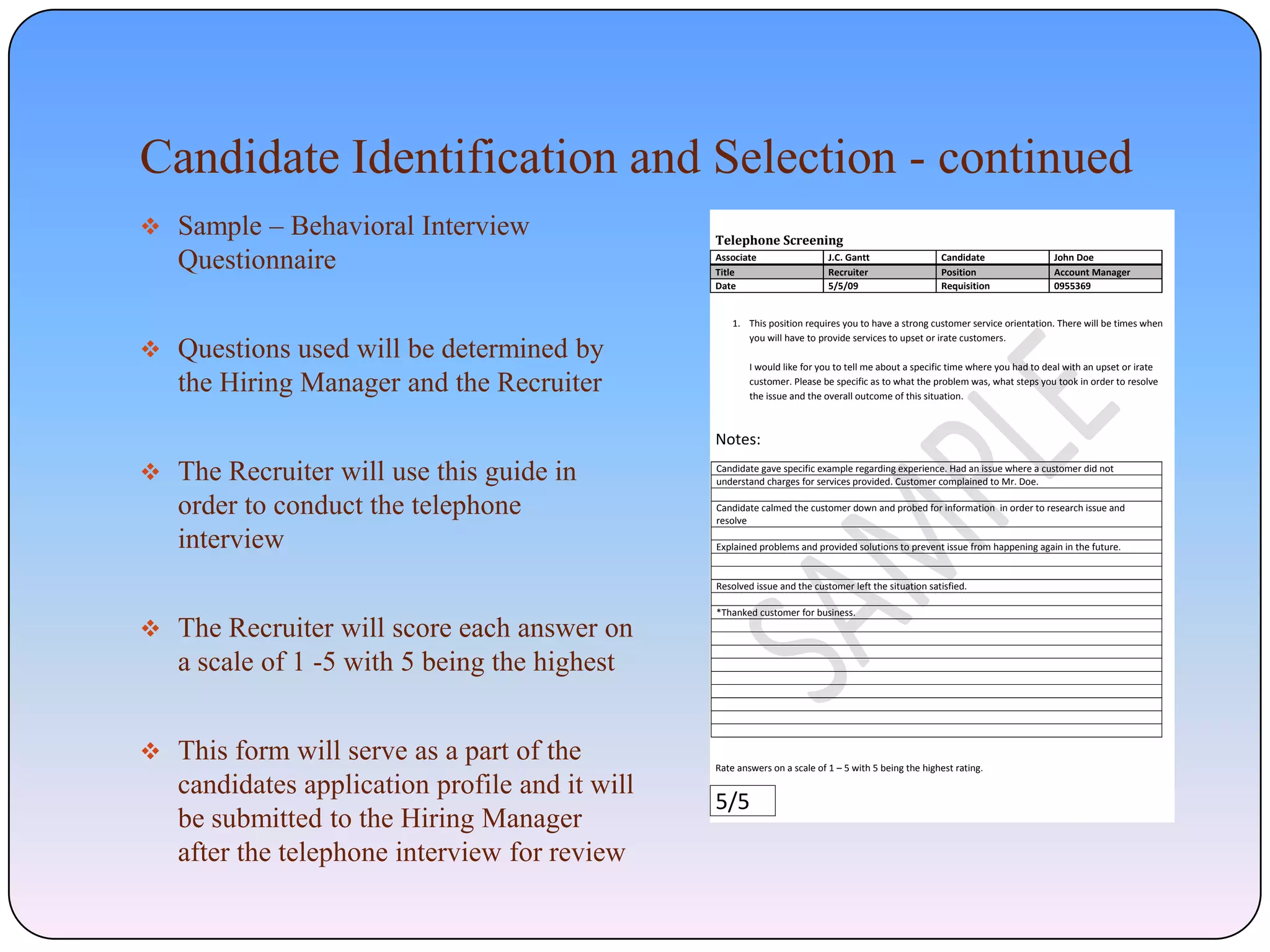 Candidate Identification and Selection - continued

❖ Sample – Behavioral Interview Questionnaire

❖ Questions used will be determined by the Hiring Manager and the Recruiter

❖ The Recruiter will use this guide in order to conduct the telephone interview

❖ The Recruiter will score each answer on a scale of 1 -5 with 5 being the highest

❖ This form will serve as a part of the candidates application profile and it will be submitted to the Hiring Manager after the telephone interview for review

Telephone Screening

| Associate | J.C. Gantt | Candidate | John Doe |
|---|---|---|---|
| Title | Recruiter | Position | Account Manager |
| Date | 5/5/09 | Requisition | 0955369 |

1. This position requires you to have a strong customer service orientation. There will be times when you will have to provide services to upset or irate customers.

I would like for you to tell me about a specific time where you had to deal with an upset or irate customer. Please be specific as to what the problem was, what steps you took in order to resolve the issue and the overall outcome of this situation.

Notes:

Candidate gave specific example regarding experience. Had an issue where a customer did not understand charges for services provided. Customer complained to Mr. Doe.

Candidate calmed the customer down and probed for information in order to research issue and resolve

Explained problems and provided solutions to prevent issue from happening again in the future.

Resolved issue and the customer left the situation satisfied.

*Thanked customer for business.

SAMPLE

Rate answers on a scale of 1 – 5 with 5 being the highest rating.

5/5